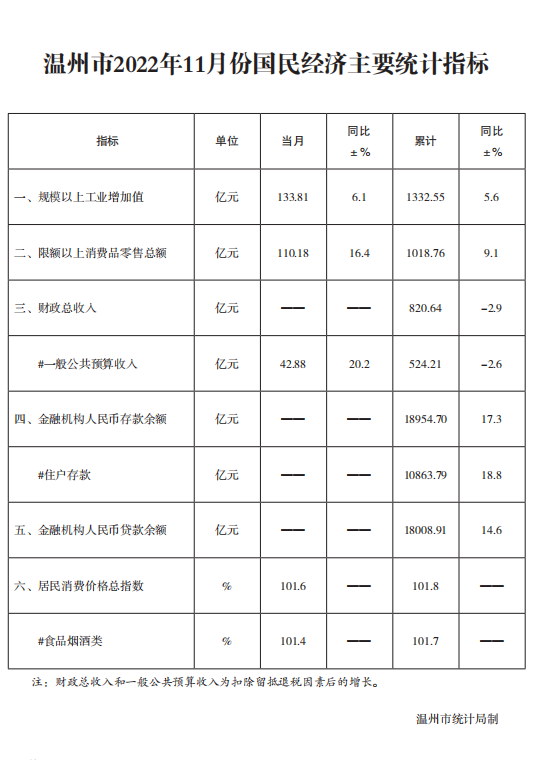 温州市2022年11月份国民经济主要统计指标

| 指标 | 单位 | 当月 | 同比 ±% | 累计 | 同比 ±% |
|---|---|---|---|---|---|
| 一、规模以上工业增加值 | 亿元 | 133.81 | 6.1 | 1332.55 | 5.6 |
| 二、限额以上消费品零售总额 | 亿元 | 110.18 | 16.4 | 1018.76 | 9.1 |
| 三、财政总收入 | 亿元 | —— | —— | 820.64 | -2.9 |
| #一般公共预算收入 | 亿元 | 42.88 | 20.2 | 524.21 | -2.6 |
| 四、金融机构人民币存款余额 | 亿元 | —— | —— | 18954.70 | 17.3 |
| #住户存款 | 亿元 | —— | —— | 10863.79 | 18.8 |
| 五、金融机构人民币贷款余额 | 亿元 | —— | —— | 18008.91 | 14.6 |
| 六、居民消费价格总指数 | % | 101.6 | —— | 101.8 | —— |
| #食品烟酒类 | % | 101.4 | —— | 101.7 | —— |

注：财政总收入和一般公共预算收入为扣除留抵退税因素后的增长。

温州市统计局制